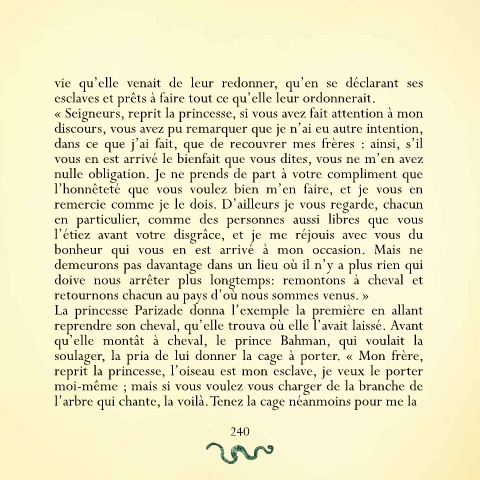 vie qu'elle venait de leur redonner, qu'en se déclarant ses esclaves et prêts à faire tout ce qu'elle leur ordonnerait.
« Seigneurs, reprit la princesse, si vous avez fait attention à mon discours, vous avez pu remarquer que je n'ai eu autre intention, dans ce que j'ai fait, que de recouvrer mes frères : ainsi, s'il vous en est arrivé le bienfait que vous dites, vous ne m'en avez nulle obligation. Je ne prends de part à votre compliment que l'honnêteté que vous voulez bien m'en faire, et je vous en remercie comme je le dois. D'ailleurs je vous regarde, chacun en particulier, comme des personnes aussi libres que vous l'étiez avant votre disgrâce, et je me réjouis avec vous du bonheur qui vous en est arrivé à mon occasion. Mais ne demeurons pas davantage dans un lieu où il n'y a plus rien qui doive nous arrêter plus longtemps: remontons à cheval et retournons chacun au pays d'où nous sommes venus. »
La princesse Parizade donna l'exemple la première en allant reprendre son cheval, qu'elle trouva où elle l'avait laissé. Avant qu'elle montât à cheval, le prince Bahman, qui voulait la soulager, la pria de lui donner la cage à porter. « Mon frère, reprit la princesse, l'oiseau est mon esclave, je veux le porter moi-même ; mais si vous voulez vous charger de la branche de l'arbre qui chante, la voilà. Tenez la cage néanmoins pour me la

240